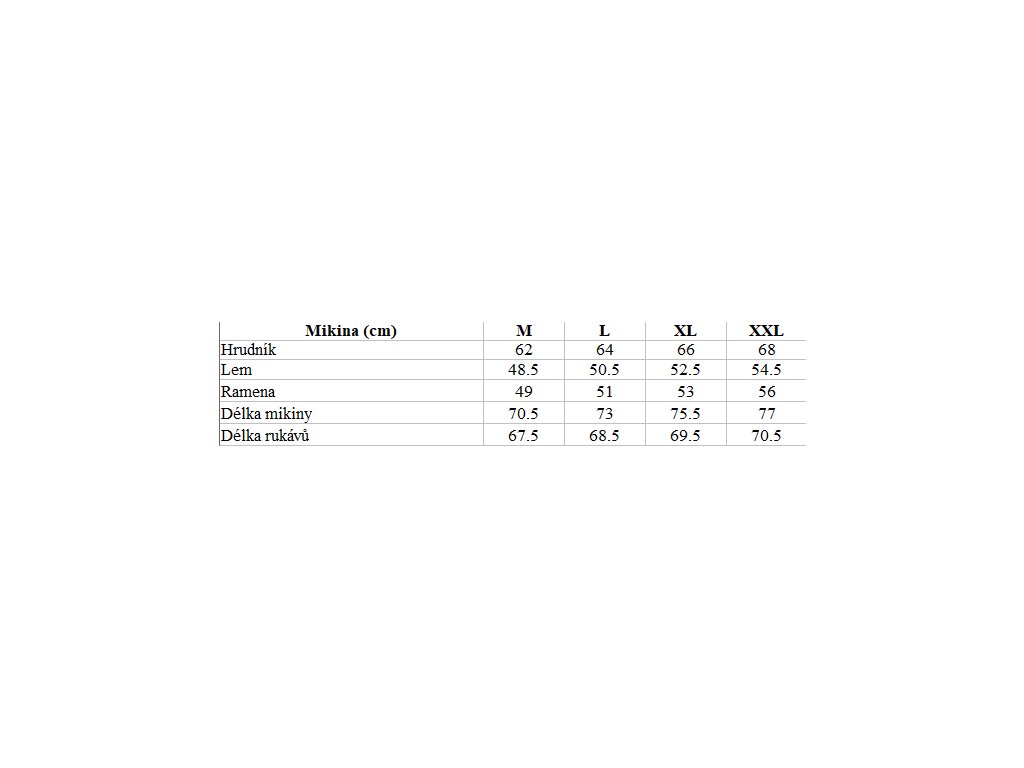 | Mikina (cm) | M | L | XL | XXL |
|---|---|---|---|---|
| Hrudník | 62 | 64 | 66 | 68 |
| Lem | 48.5 | 50.5 | 52.5 | 54.5 |
| Ramena | 49 | 51 | 53 | 56 |
| Délka mikiny | 70.5 | 73 | 75.5 | 77 |
| Délka rukávů | 67.5 | 68.5 | 69.5 | 70.5 |